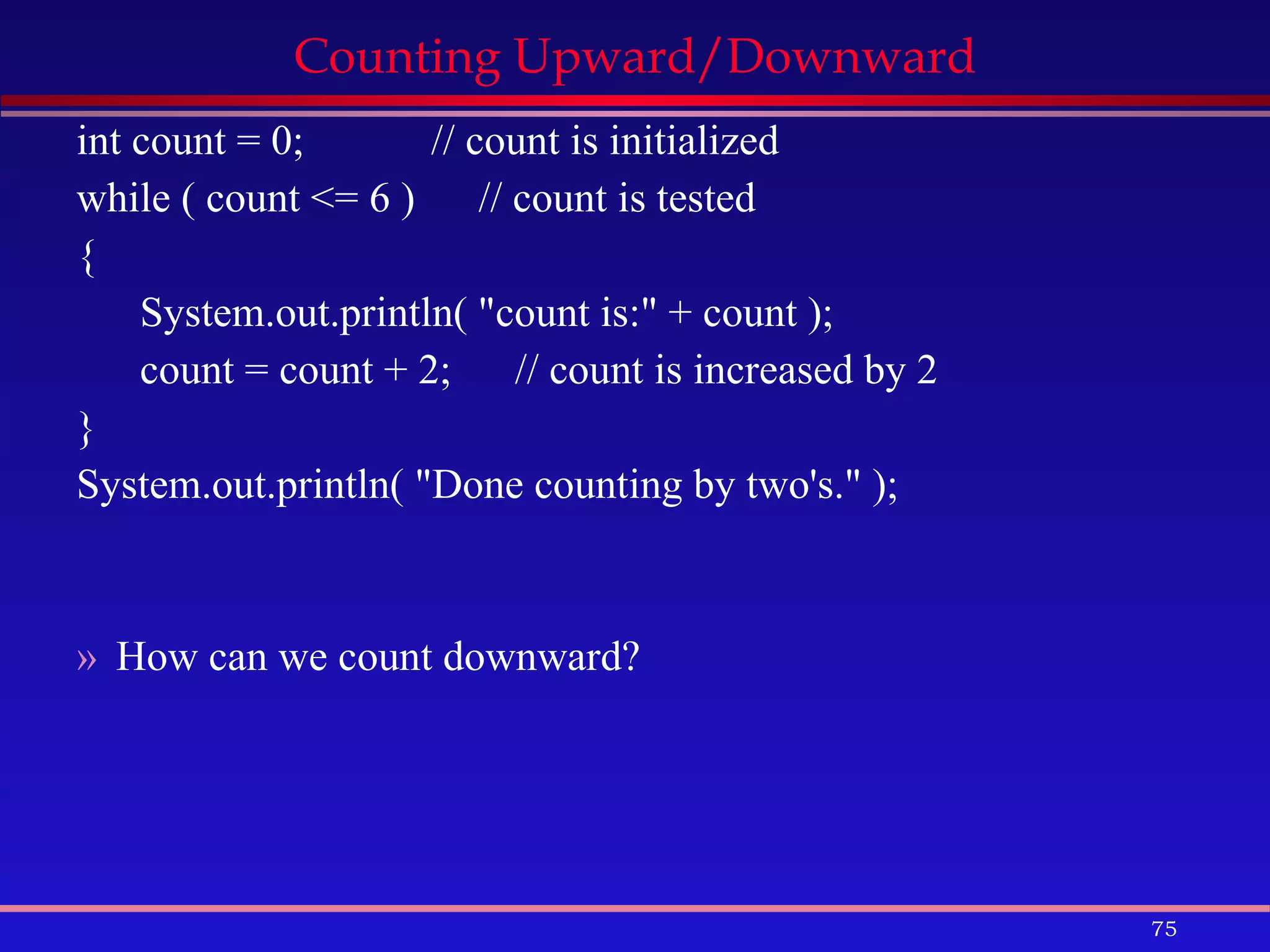 Counting Upward/Downward

int count = 0; // count is initialized
while ( count <= 6 ) // count is tested
{
System.out.println( "count is:" + count );
count = count + 2; // count is increased by 2
}
System.out.println( "Done counting by two's." );

» How can we count downward?

75